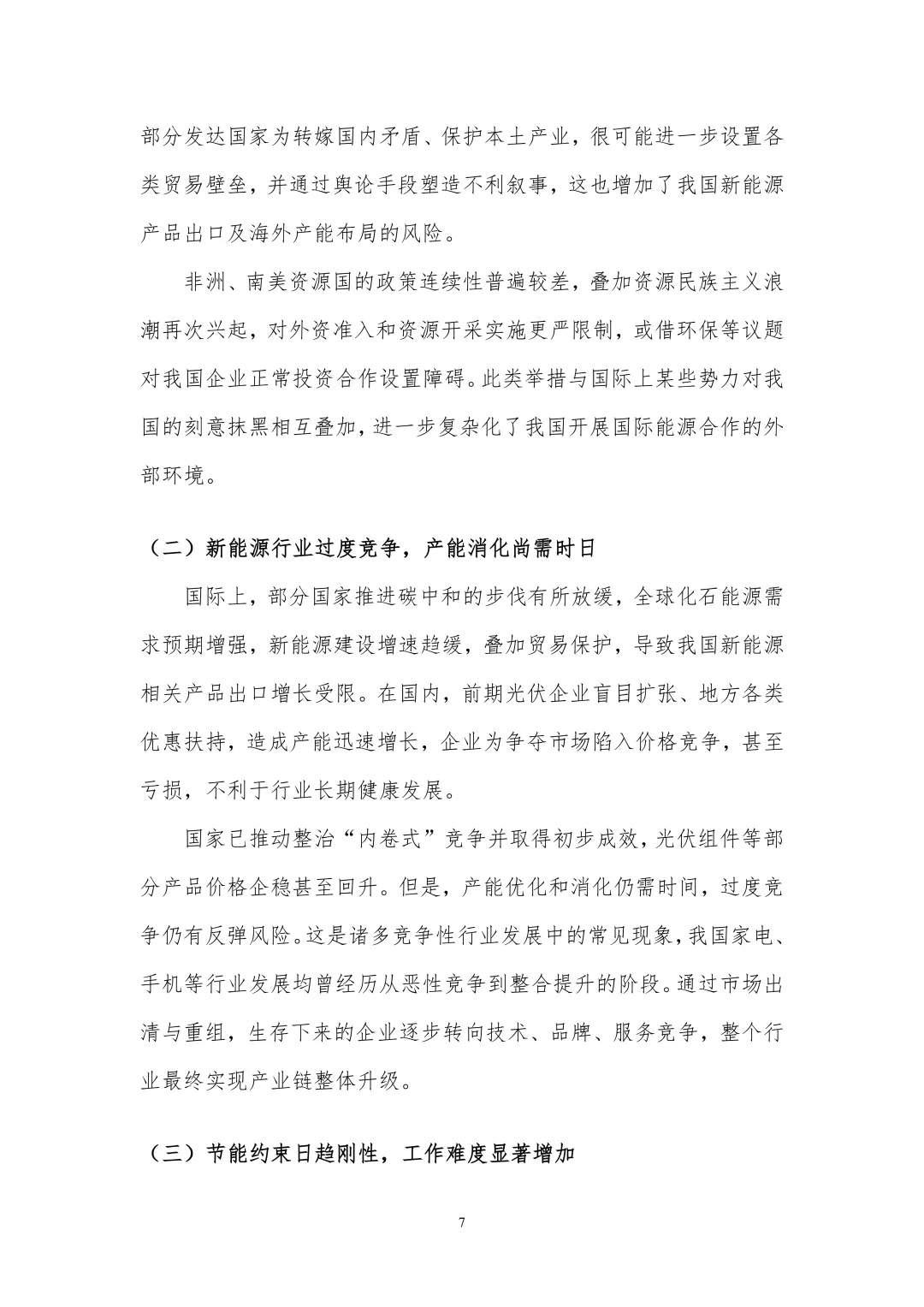 部分发达国家为转嫁国内矛盾、保护本土产业，很可能进一步设置各类贸易壁垒，并通过舆论手段塑造不利叙事，这也增加了我国新能源产品出口及海外产能布局的风险。

非洲、南美资源国的政策连续性普遍较差，叠加资源民族主义浪潮再次兴起，对外资准入和资源开采实施更严限制，或借环保等议题对我国企业正常投资合作设置障碍。此类举措与国际上某些势力对我国的刻意抹黑相互叠加，进一步复杂化了我国开展国际能源合作的外部环境。

（二）新能源行业过度竞争，产能消化尚需时日

国际上，部分国家推进碳中和的步伐有所放缓，全球化石能源需求预期增强，新能源建设增速趋缓，叠加贸易保护，导致我国新能源相关产品出口增长受限。在国内，前期光伏企业盲目扩张、地方各类优惠扶持，造成产能迅速增长，企业为争夺市场陷入价格竞争，甚至亏损，不利于行业长期健康发展。

国家已推动整治“内卷式”竞争并取得初步成效，光伏组件等部分产品价格企稳甚至回升。但是，产能优化和消化仍需时间，过度竞争仍有反弹风险。这是诸多竞争性行业发展中的常见现象，我国家电、手机等行业发展均曾经历从恶性竞争到整合提升的阶段。通过市场出清与重组，生存下来的企业逐步转向技术、品牌、服务竞争，整个行业最终实现产业链整体升级。

（三）节能约束日趋刚性，工作难度显著增加

7